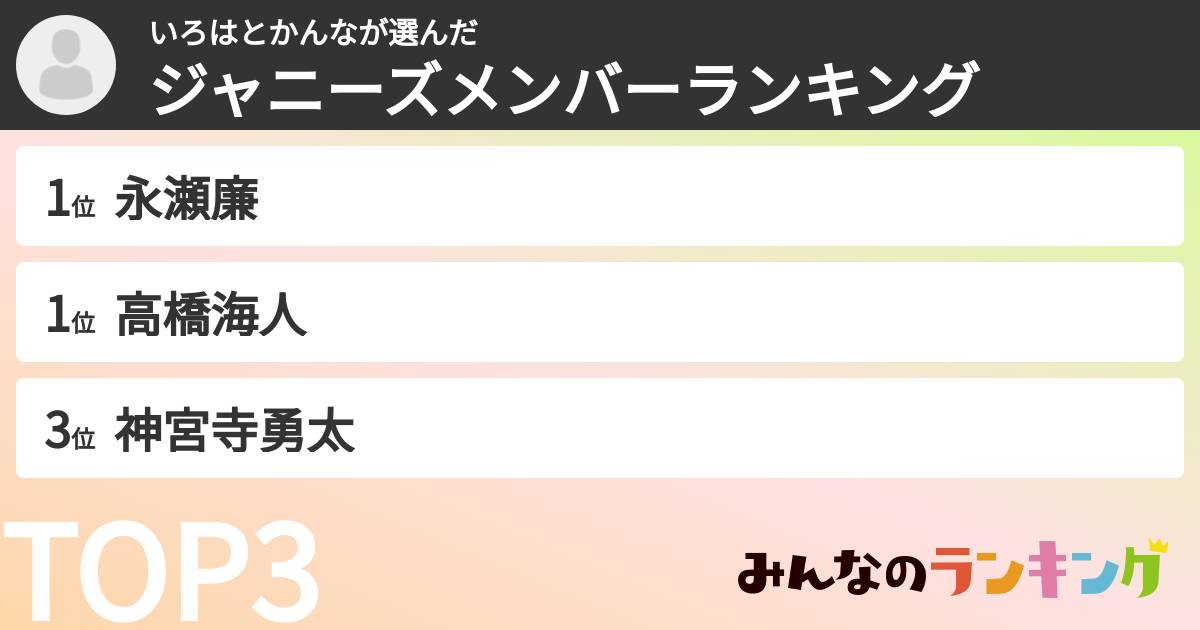 いろはとかんなが選んだ
ジャニーズメンバーランキング

1位 永瀬廉

1位 高橋海人

3位 神宮寺勇太

TOP3

みんなのランキング